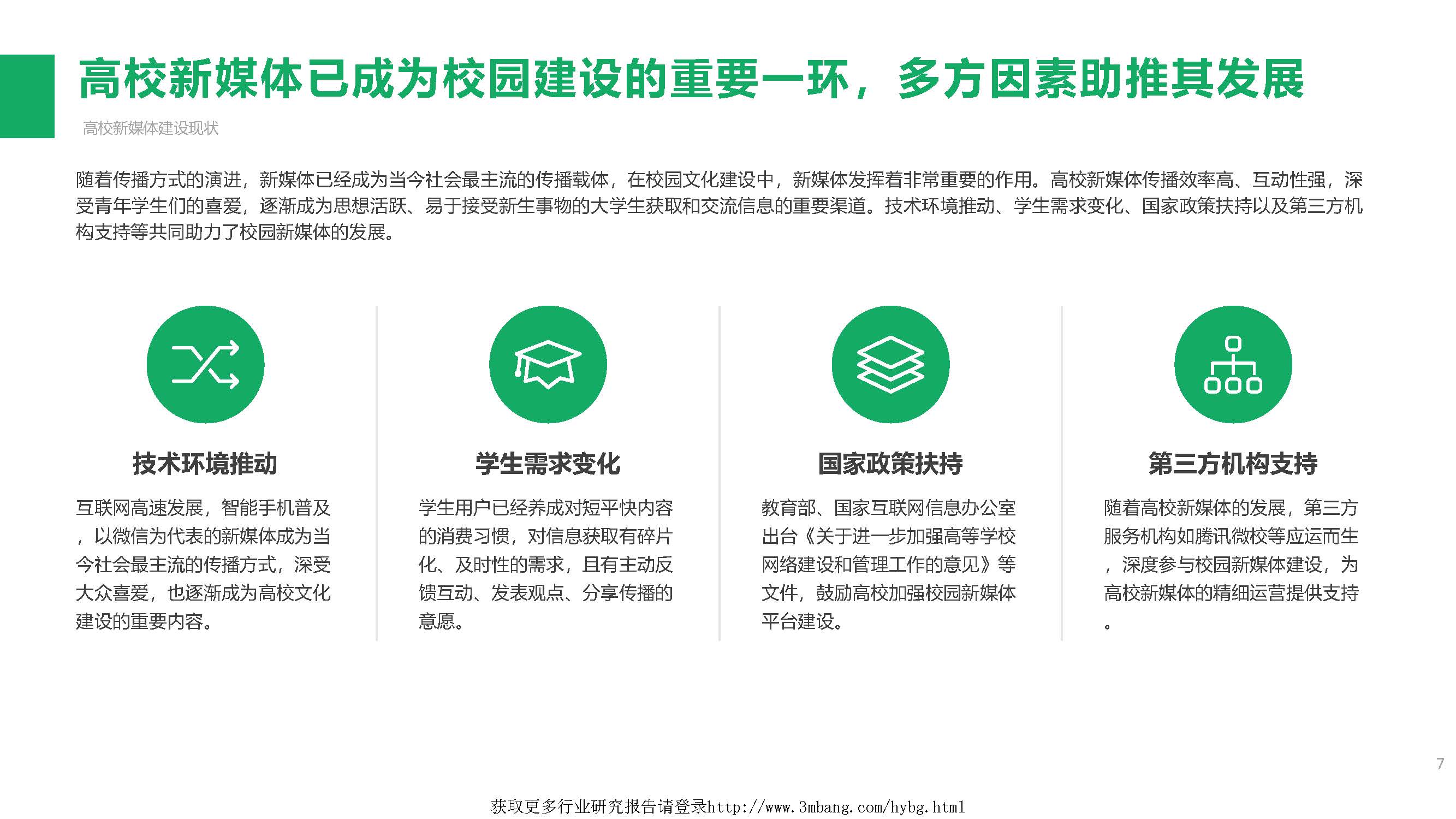 高校新媒体已成为校园建设的重要一环，多方因素助推其发展

高校新媒体建设现状

随着传播方式的演进，新媒体已经成为当今社会最主流的传播载体，在校园文化建设中，新媒体发挥着非常重要的作用。高校新媒体传播效率高、互动性强，深受青年学生们的喜爱，逐渐成为思想活跃、易于接受新生事物的大学生获取和交流信息的重要渠道。技术环境推动、学生需求变化、国家政策扶持以及第三方机构支持等共同助力了校园新媒体的发展。

技术环境推动

互联网高速发展，智能手机普及，以微信为代表的新媒体成为当今社会最主流的传播方式，深受大众喜爱，也逐渐成为高校文化建设的重要内容。

学生需求变化

学生用户已经养成对短平快内容的消费习惯，对信息获取有碎片化、及时性的需求，且有主动反馈互动、发表观点、分享传播的意愿。

国家政策扶持

教育部、国家互联网信息办公室出台《关于进一步加强高等学校网络建设和管理工作的意见》等文件，鼓励高校加强校园新媒体平台建设。

第三方机构支持

随着高校新媒体的发展，第三方服务机构如腾讯微校等应运而生，深度参与校园新媒体建设，为高校新媒体的精细运营提供支持。

7

获取更多行业研究报告请登录http://www.3mbang.com/hybg.html